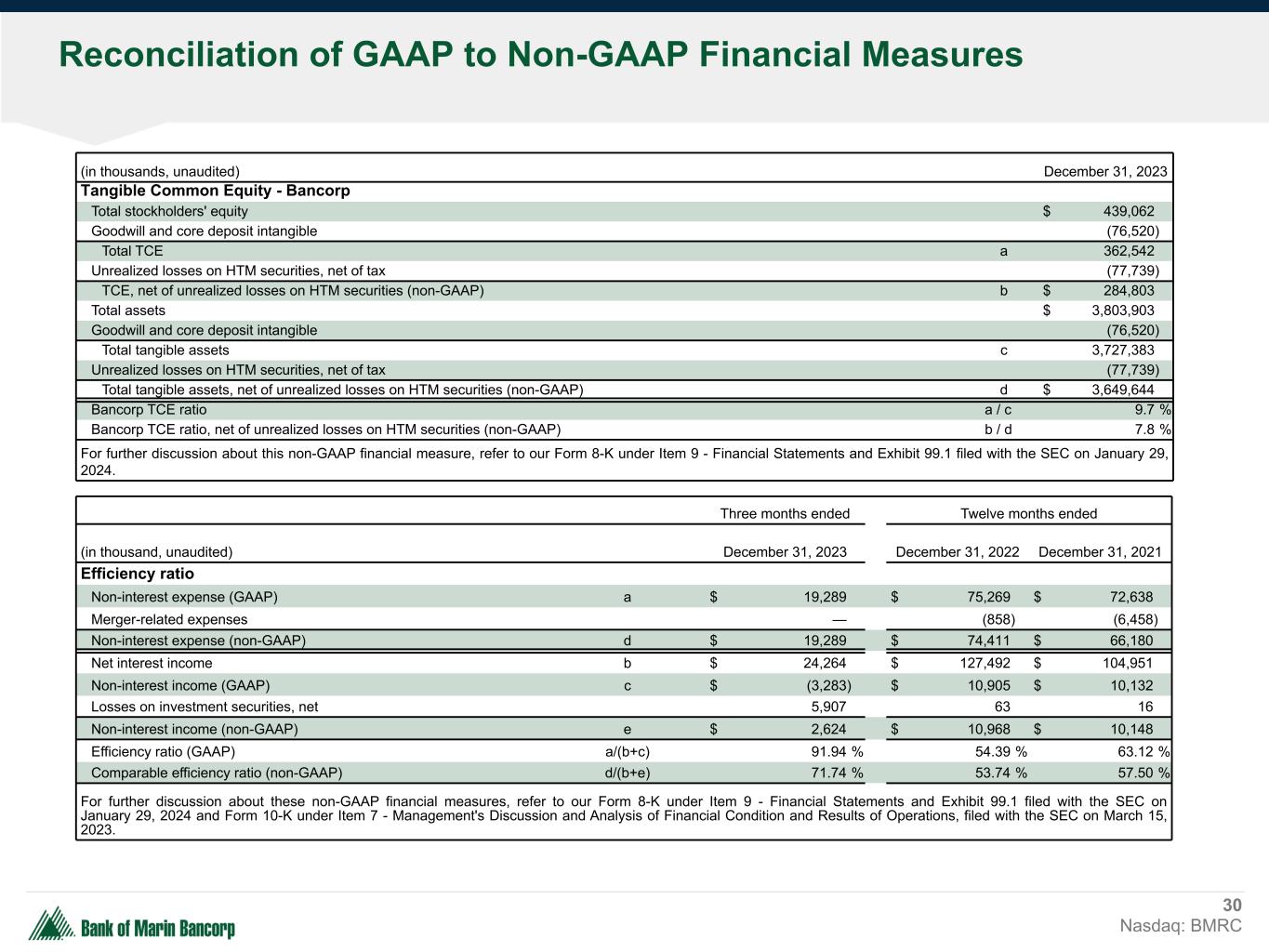 Reconciliation of GAAP to Non-GAAP Financial Measures

| (in thousands, unaudited) | | December 31, 2023 |
|---|---|---|
| **Tangible Common Equity - Bancorp** | | |
| Total stockholders' equity | | $ 439,062 |
| Goodwill and core deposit intangible | | (76,520) |
| Total TCE | a | 362,542 |
| Unrealized losses on HTM securities, net of tax | | (77,739) |
| TCE, net of unrealized losses on HTM securities (non-GAAP) | b | $ 284,803 |
| Total assets | | $ 3,803,903 |
| Goodwill and core deposit intangible | | (76,520) |
| Total tangible assets | c | 3,727,383 |
| Unrealized losses on HTM securities, net of tax | | (77,739) |
| Total tangible assets, net of unrealized losses on HTM securities (non-GAAP) | d | $ 3,649,644 |
| Bancorp TCE ratio | a / c | 9.7 % |
| Bancorp TCE ratio, net of unrealized losses on HTM securities (non-GAAP) | b / d | 7.8 % |

For further discussion about this non-GAAP financial measure, refer to our Form 8-K under Item 9 - Financial Statements and Exhibit 99.1 filed with the SEC on January 29, 2024.

| | | Three months ended | Twelve months ended | |
|---|---|---|---|---|
| (in thousand, unaudited) | | December 31, 2023 | December 31, 2022 | December 31, 2021 |
| **Efficiency ratio** | | | | |
| Non-interest expense (GAAP) | a | $ 19,289 | $ 75,269 | $ 72,638 |
| Merger-related expenses | | — | (858) | (6,458) |
| Non-interest expense (non-GAAP) | d | $ 19,289 | $ 74,411 | $ 66,180 |
| Net interest income | b | $ 24,264 | $ 127,492 | $ 104,951 |
| Non-interest income (GAAP) | c | $ (3,283) | $ 10,905 | $ 10,132 |
| Losses on investment securities, net | | 5,907 | 63 | 16 |
| Non-interest income (non-GAAP) | e | $ 2,624 | $ 10,968 | $ 10,148 |
| Efficiency ratio (GAAP) | a/(b+c) | 91.94 % | 54.39 % | 63.12 % |
| Comparable efficiency ratio (non-GAAP) | d/(b+e) | 71.74 % | 53.74 % | 57.50 % |

For further discussion about these non-GAAP financial measures, refer to our Form 8-K under Item 9 - Financial Statements and Exhibit 99.1 filed with the SEC on January 29, 2024 and Form 10-K under Item 7 - Management's Discussion and Analysis of Financial Condition and Results of Operations, filed with the SEC on March 15, 2023.

Bank of Marin Bancorp

30
Nasdaq: BMRC